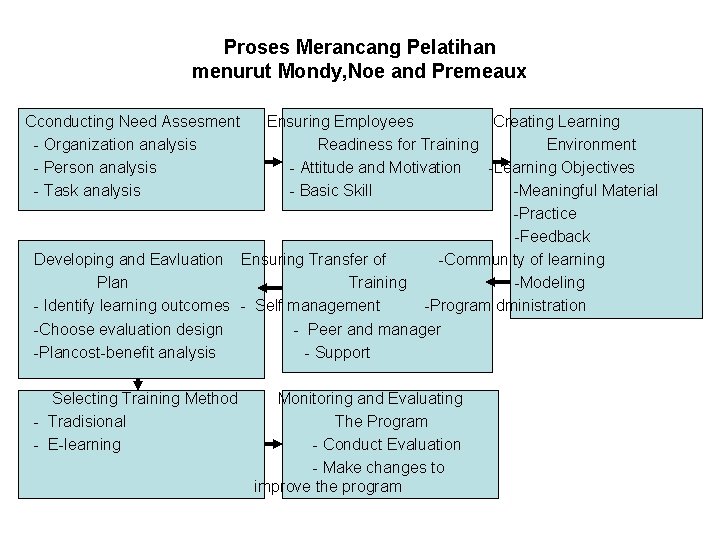 Proses Merancang Pelatihan
menurut Mondy,Noe and Premeaux

Cconducting Need Assesment
- Organization analysis
- Person analysis
- Task analysis

Ensuring Employees
Readiness for Training
- Attitude and Motivation
- Basic Skill

Creating Learning
Environment
-Learning Objectives
-Meaningful Material
-Practice
-Feedback
-Community of learning
-Modeling
-Program dministration

Developing and Eavluation
Plan
- Identify learning outcomes
-Choose evaluation design
-Plancost-benefit analysis

Ensuring Transfer of
Training
- Self management
- Peer and manager
- Support

Selecting Training Method
- Tradisional
- E-learning

Monitoring and Evaluating
The Program
- Conduct Evaluation
- Make changes to
improve the program